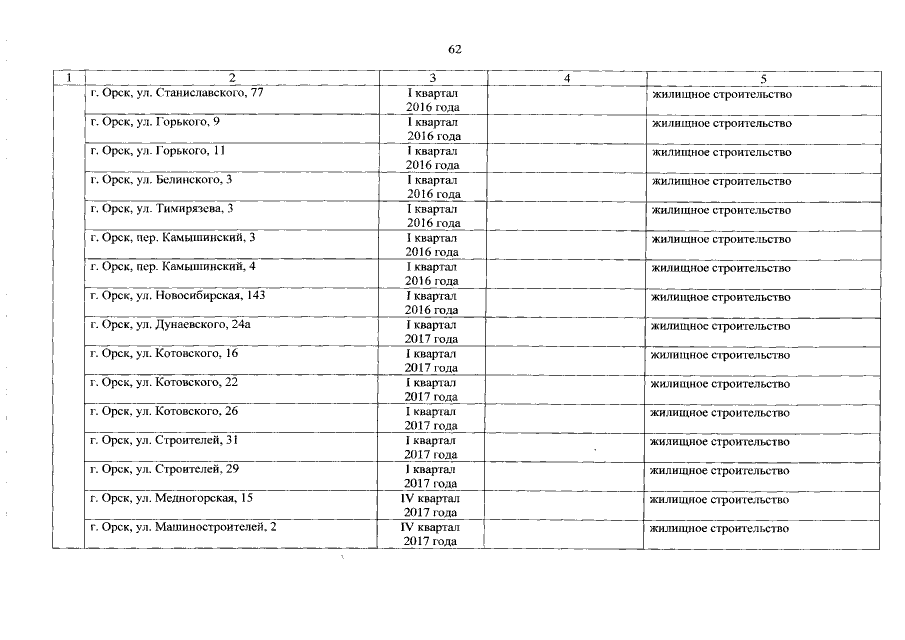 62

| 1 | 2 | 3 | 4 | 5 |
|---|---|---|---|---|
|  | г. Орск, ул. Станиславского, 77 | I квартал 2016 года |  | жилищное строительство |
|  | г. Орск, ул. Горького, 9 | I квартал 2016 года |  | жилищное строительство |
|  | г. Орск, ул. Горького, 11 | I квартал 2016 года |  | жилищное строительство |
|  | г. Орск, ул. Белинского, 3 | I квартал 2016 года |  | жилищное строительство |
|  | г. Орск, ул. Тимирязева, 3 | I квартал 2016 года |  | жилищное строительство |
|  | г. Орск, пер. Камышинский, 3 | I квартал 2016 года |  | жилищное строительство |
|  | г. Орск, пер. Камышинский, 4 | I квартал 2016 года |  | жилищное строительство |
|  | г. Орск, ул. Новосибирская, 143 | I квартал 2016 года |  | жилищное строительство |
|  | г. Орск, ул. Дунаевского, 24а | I квартал 2017 года |  | жилищное строительство |
|  | г. Орск, ул. Котовского, 16 | I квартал 2017 года |  | жилищное строительство |
|  | г. Орск, ул. Котовского, 22 | I квартал 2017 года |  | жилищное строительство |
|  | г. Орск, ул. Котовского, 26 | I квартал 2017 года |  | жилищное строительство |
|  | г. Орск, ул. Строителей, 31 | I квартал 2017 года |  | жилищное строительство |
|  | г. Орск, ул. Строителей, 29 | I квартал 2017 года |  | жилищное строительство |
|  | г. Орск, ул. Медногорская, 15 | IV квартал 2017 года |  | жилищное строительство |
|  | г. Орск, ул. Машиностроителей, 2 | IV квартал 2017 года |  | жилищное строительство |